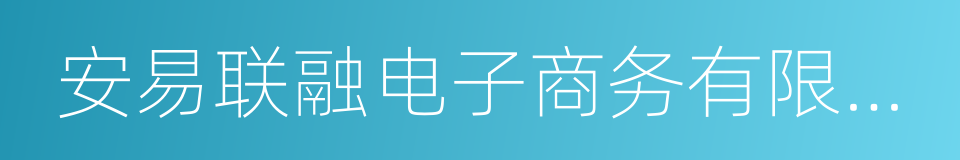 安易联融电子商务有限...